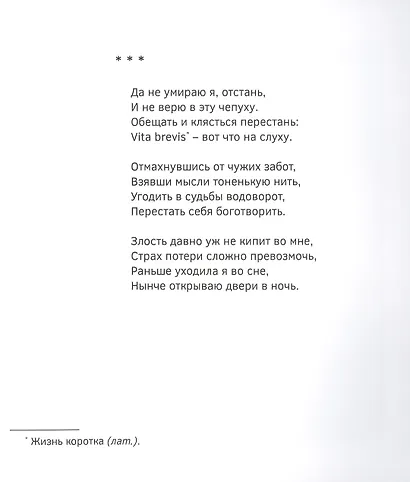 * * *

Да не умираю я, отстань,
И не верю в эту чепуху.
Обещать и клясться перестань:
Vita brevis* – вот что на слуху.

Отмахнувшись от чужих забот,
Взявши мысли тоненькую нить,
Угодить в судьбы водоворот,
Перестать себя боготворить.

Злость давно уж не кипит во мне,
Страх потери сложно превозмочь,
Раньше уходила я во сне,
Нынче открываю двери в ночь.

* Жизнь коротка (лат.).